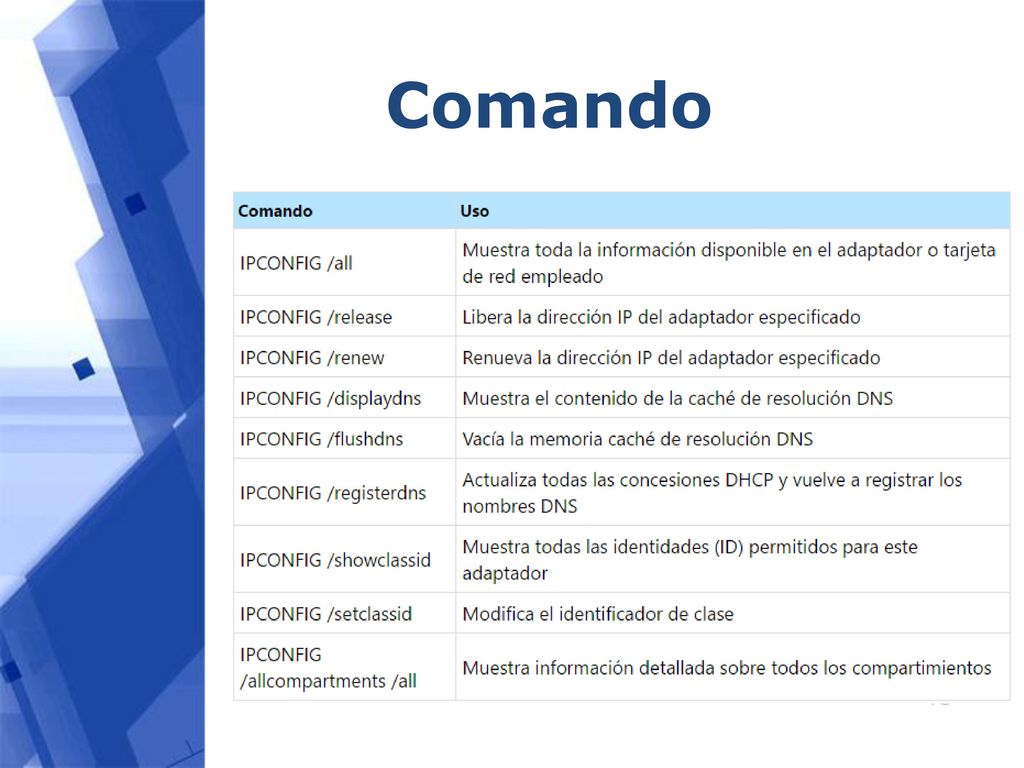 Comando

| Comando | Uso |
|---|---|
| IPCONFIG /all | Muestra toda la información disponible en el adaptador o tarjeta de red empleado |
| IPCONFIG /release | Libera la dirección IP del adaptador especificado |
| IPCONFIG /renew | Renueva la dirección IP del adaptador especificado |
| IPCONFIG /displaydns | Muestra el contenido de la caché de resolución DNS |
| IPCONFIG /flushdns | Vacía la memoria caché de resolución DNS |
| IPCONFIG /registerdns | Actualiza todas las concesiones DHCP y vuelve a registrar los nombres DNS |
| IPCONFIG /showclassid | Muestra todas las identidades (ID) permitidos para este adaptador |
| IPCONFIG /setclassid | Modifica el identificador de clase |
| IPCONFIG /allcompartments /all | Muestra información detallada sobre todos los compartimientos |